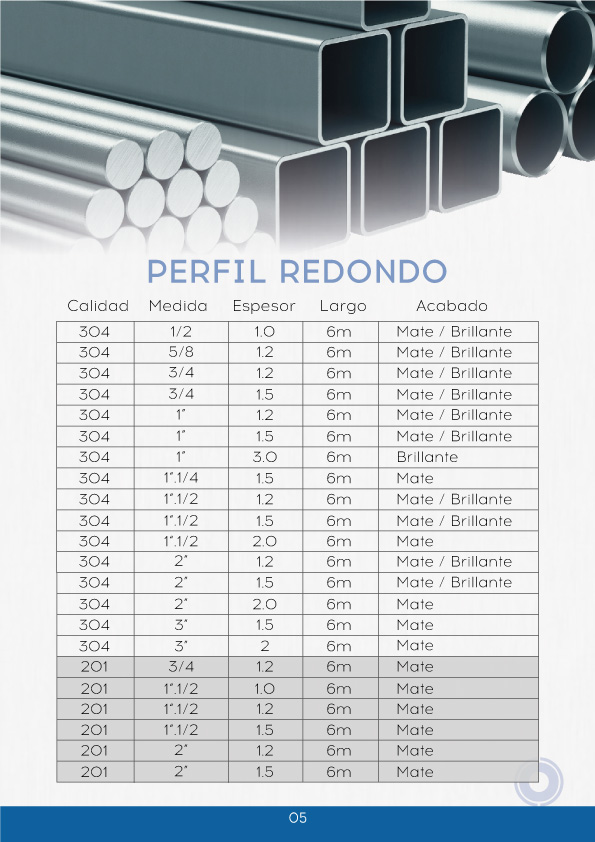 PERFIL REDONDO

| Calidad | Medida | Espesor | Largo | Acabado |
|---|---|---|---|---|
| 304 | 1/2 | 1.0 | 6m | Mate / Brillante |
| 304 | 5/8 | 1.2 | 6m | Mate / Brillante |
| 304 | 3/4 | 1.2 | 6m | Mate / Brillante |
| 304 | 3/4 | 1.5 | 6m | Mate / Brillante |
| 304 | 1" | 1.2 | 6m | Mate / Brillante |
| 304 | 1" | 1.5 | 6m | Mate / Brillante |
| 304 | 1" | 3.0 | 6m | Brillante |
| 304 | 1".1/4 | 1.5 | 6m | Mate |
| 304 | 1".1/2 | 1.2 | 6m | Mate / Brillante |
| 304 | 1".1/2 | 1.5 | 6m | Mate / Brillante |
| 304 | 1".1/2 | 2.0 | 6m | Mate |
| 304 | 2" | 1.2 | 6m | Mate / Brillante |
| 304 | 2" | 1.5 | 6m | Mate / Brillante |
| 304 | 2" | 2.0 | 6m | Mate |
| 304 | 3" | 1.5 | 6m | Mate |
| 304 | 3" | 2 | 6m | Mate |
| 201 | 3/4 | 1.2 | 6m | Mate |
| 201 | 1".1/2 | 1.0 | 6m | Mate |
| 201 | 1".1/2 | 1.2 | 6m | Mate |
| 201 | 1".1/2 | 1.5 | 6m | Mate |
| 201 | 2" | 1.2 | 6m | Mate |
| 201 | 2" | 1.5 | 6m | Mate |

05